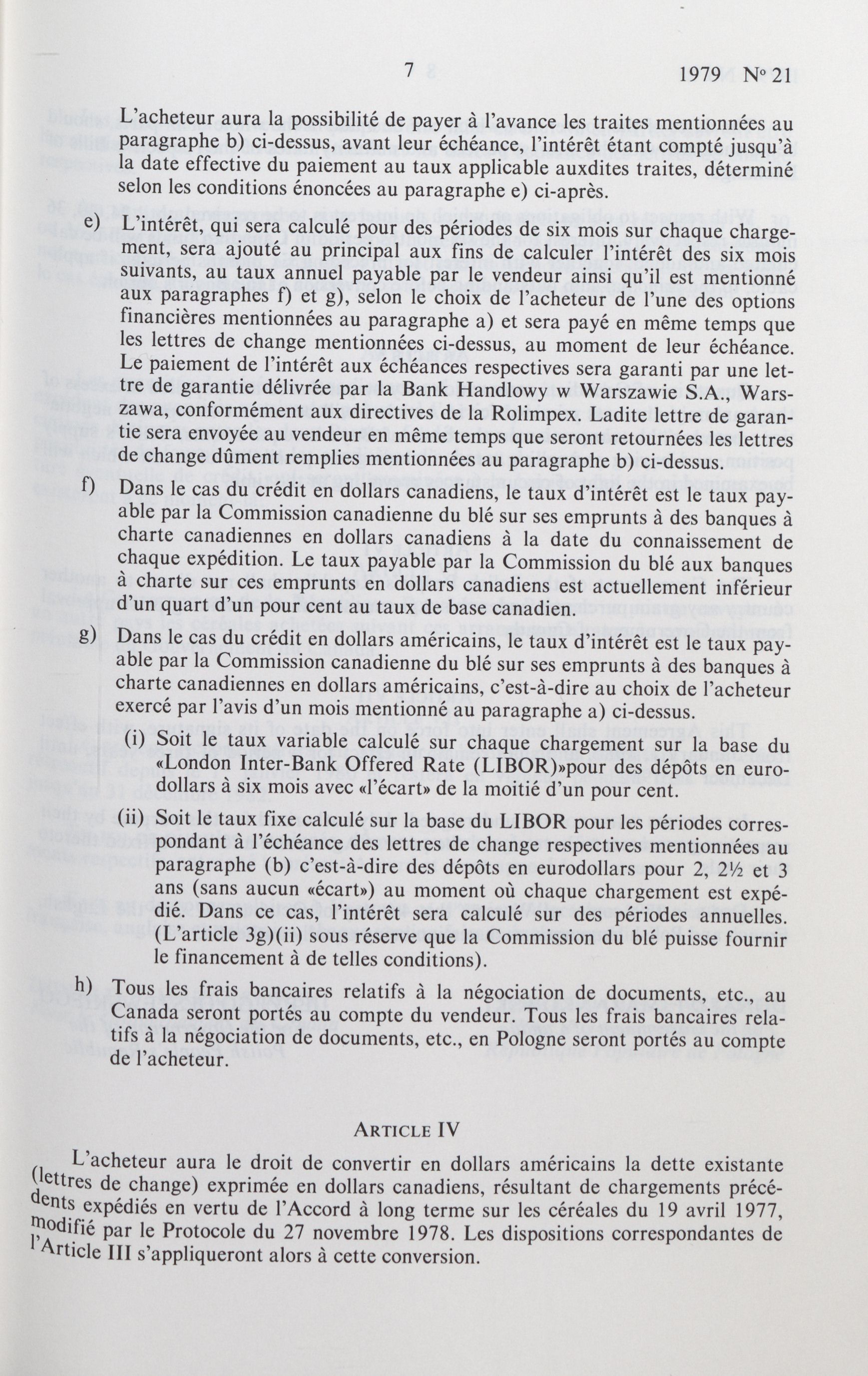 7 1979 Nº 21

L'acheteur aura la possibilité de payer à l'avance les traites mentionnées au paragraphe b) ci-dessus, avant leur échéance, l'intérêt étant compté jusqu'à la date effective du paiement au taux applicable auxdites traites, déterminé selon les conditions énoncées au paragraphe e) ci-après.

e) L'intérêt, qui sera calculé pour des périodes de six mois sur chaque chargement, sera ajouté au principal aux fins de calculer l'intérêt des six mois suivants, au taux annuel payable par le vendeur ainsi qu'il est mentionné aux paragraphes f) et g), selon le choix de l'acheteur de l'une des options financières mentionnées au paragraphe a) et sera payé en même temps que les lettres de change mentionnées ci-dessus, au moment de leur échéance. Le paiement de l'intérêt aux échéances respectives sera garanti par une lettre de garantie délivrée par la Bank Handlowy w Warszawie S.A., Warszawa, conformément aux directives de la Rolimpex. Ladite lettre de garantie sera envoyée au vendeur en même temps que seront retournées les lettres de change dûment remplies mentionnées au paragraphe b) ci-dessus.

f) Dans le cas du crédit en dollars canadiens, le taux d'intérêt est le taux payable par la Commission canadienne du blé sur ses emprunts à des banques à charte canadiennes en dollars canadiens à la date du connaissement de chaque expédition. Le taux payable par la Commission du blé aux banques à charte sur ces emprunts en dollars canadiens est actuellement inférieur d'un quart d'un pour cent au taux de base canadien.

g) Dans le cas du crédit en dollars américains, le taux d'intérêt est le taux payable par la Commission canadienne du blé sur ses emprunts à des banques à charte canadiennes en dollars américains, c'est-à-dire au choix de l'acheteur exercé par l'avis d'un mois mentionné au paragraphe a) ci-dessus.

(i) Soit le taux variable calculé sur chaque chargement sur la base du «London Inter-Bank Offered Rate (LIBOR)»pour des dépôts en eurodollars à six mois avec «l'écart» de la moitié d'un pour cent.

(ii) Soit le taux fixe calculé sur la base du LIBOR pour les périodes correspondant à l'échéance des lettres de change respectives mentionnées au paragraphe (b) c'est-à-dire des dépôts en eurodollars pour 2, 2½ et 3 ans (sans aucun «écart») au moment où chaque chargement est expédié. Dans ce cas, l'intérêt sera calculé sur des périodes annuelles. (L'article 3g)(ii) sous réserve que la Commission du blé puisse fournir le financement à de telles conditions).

h) Tous les frais bancaires relatifs à la négociation de documents, etc., au Canada seront portés au compte du vendeur. Tous les frais bancaires relatifs à la négociation de documents, etc., en Pologne seront portés au compte de l'acheteur.

ARTICLE IV

L'acheteur aura le droit de convertir en dollars américains la dette existante (lettres de change) exprimée en dollars canadiens, résultant de chargements précédents expédiés en vertu de l'Accord à long terme sur les céréales du 19 avril 1977, modifié par le Protocole du 27 novembre 1978. Les dispositions correspondantes de l'Article III s'appliqueront alors à cette conversion.